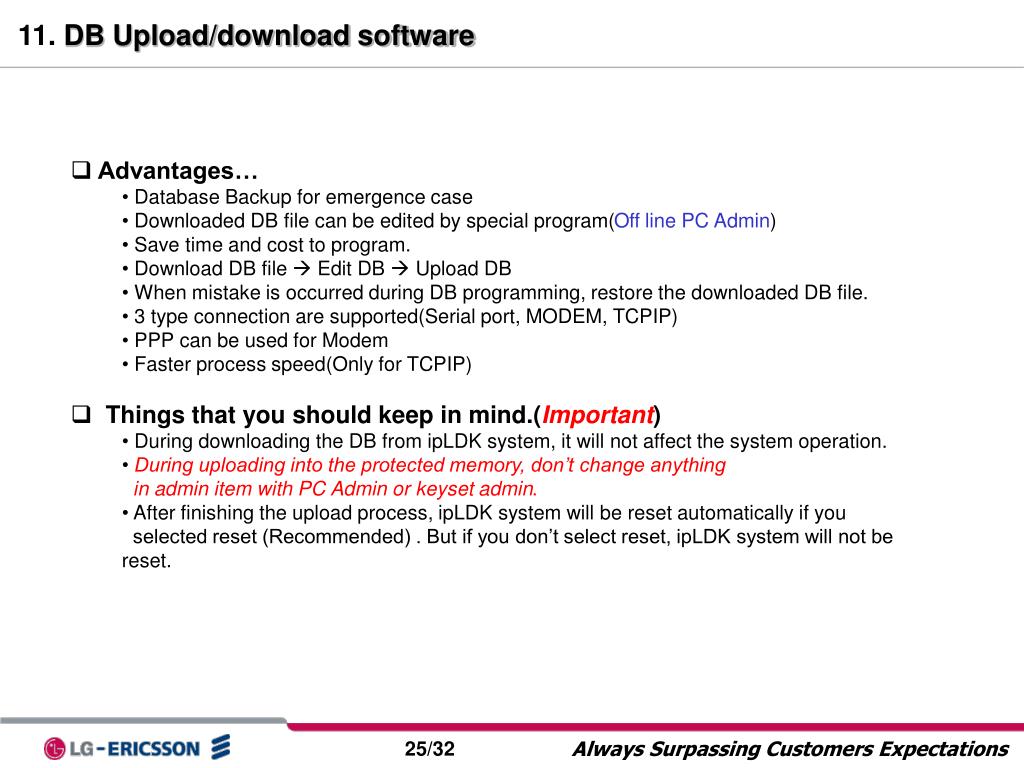 11. DB Upload/download software

❑ Advantages…

• Database Backup for emergence case
• Downloaded DB file can be edited by special program(Off line PC Admin)
• Save time and cost to program.
• Download DB file → Edit DB → Upload DB
• When mistake is occurred during DB programming, restore the downloaded DB file.
• 3 type connection are supported(Serial port, MODEM, TCPIP)
• PPP can be used for Modem
• Faster process speed(Only for TCPIP)

❑ Things that you should keep in mind.(Important)

• During downloading the DB from ipLDK system, it will not affect the system operation.
• During uploading into the protected memory, don't change anything in admin item with PC Admin or keyset admin.
• After finishing the upload process, ipLDK system will be reset automatically if you selected reset (Recommended) . But if you don't select reset, ipLDK system will not be reset.

LG-ERICSSON

25/32

Always Surpassing Customers Expectations